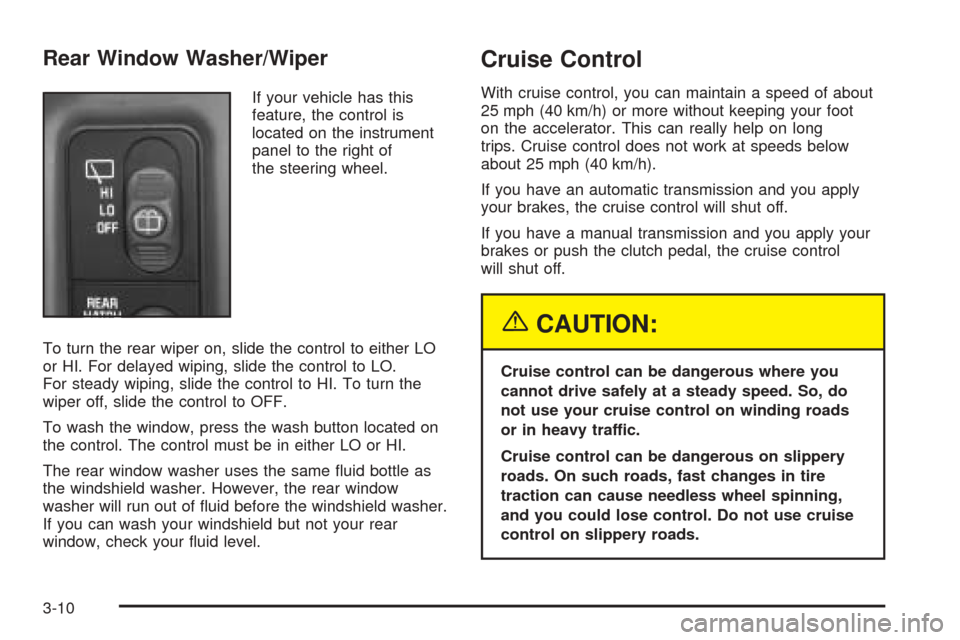 Rear Window Washer/Wiper

HI
LO
OFF

REAR

If your vehicle has this feature, the control is located on the instrument panel to the right of the steering wheel.

To turn the rear wiper on, slide the control to either LO or HI. For delayed wiping, slide the control to LO. For steady wiping, slide the control to HI. To turn the wiper off, slide the control to OFF.

To wash the window, press the wash button located on the control. The control must be in either LO or HI.

The rear window washer uses the same fluid bottle as the windshield washer. However, the rear window washer will run out of fluid before the windshield washer. If you can wash your windshield but not your rear window, check your fluid level.

Cruise Control

With cruise control, you can maintain a speed of about 25 mph (40 km/h) or more without keeping your foot on the accelerator. This can really help on long trips. Cruise control does not work at speeds below about 25 mph (40 km/h).

If you have an automatic transmission and you apply your brakes, the cruise control will shut off.

If you have a manual transmission and you apply your brakes or push the clutch pedal, the cruise control will shut off.

CAUTION:

Cruise control can be dangerous where you cannot drive safely at a steady speed. So, do not use your cruise control on winding roads or in heavy traffic.

Cruise control can be dangerous on slippery roads. On such roads, fast changes in tire traction can cause needless wheel spinning, and you could lose control. Do not use cruise control on slippery roads.

3-10

carmanualsonline.info